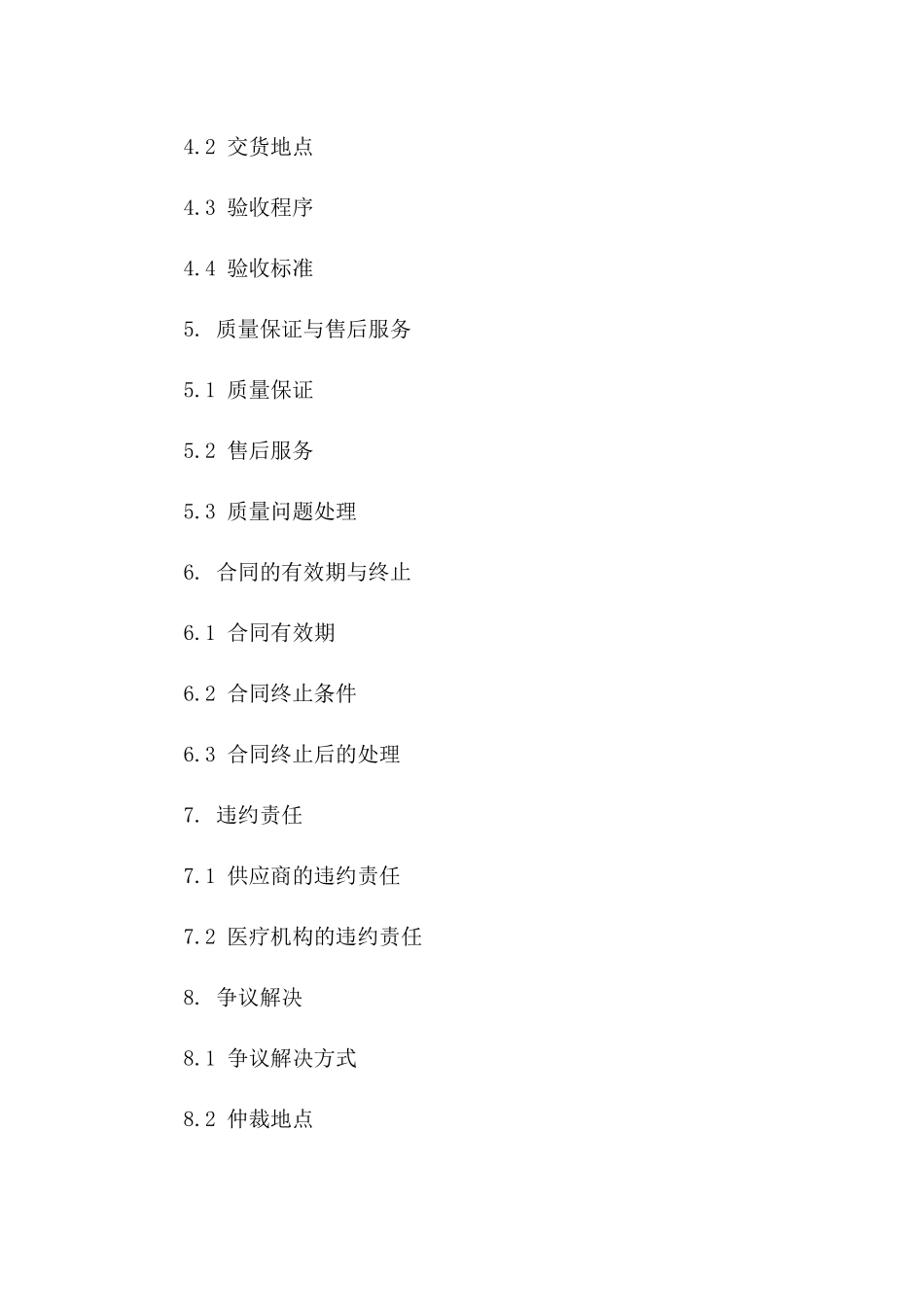 4.2 交货地点

4.3 验收程序

4.4 验收标准

5. 质量保证与售后服务

5.1 质量保证

5.2 售后服务

5.3 质量问题处理

6. 合同的有效期与终止

6.1 合同有效期

6.2 合同终止条件

6.3 合同终止后的处理

7. 违约责任

7.1 供应商的违约责任

7.2 医疗机构的违约责任

8. 争议解决

8.1 争议解决方式

8.2 仲裁地点